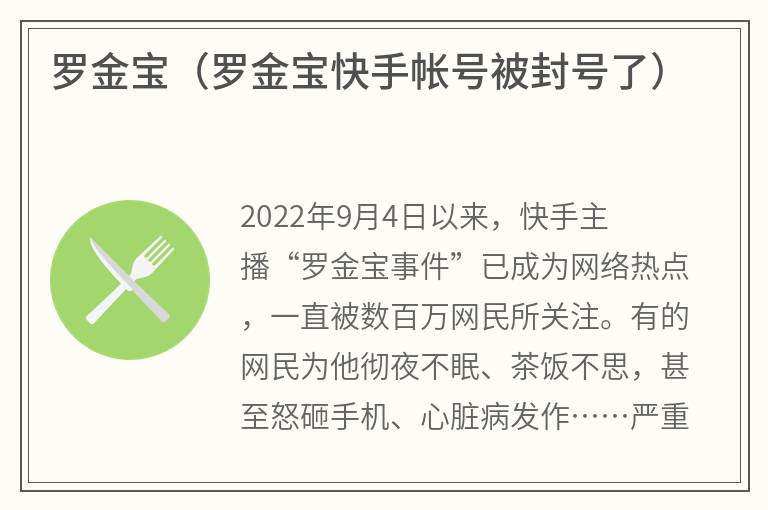 罗金宝（罗金宝快手帐号被封号了）

2022年9月4日以来，快手主播“罗金宝事件”已成为网络热点，一直被数百万网民所关注。有的网民为他彻夜不眠、茶饭不思，甚至怒砸手机、心脏病发作……严重